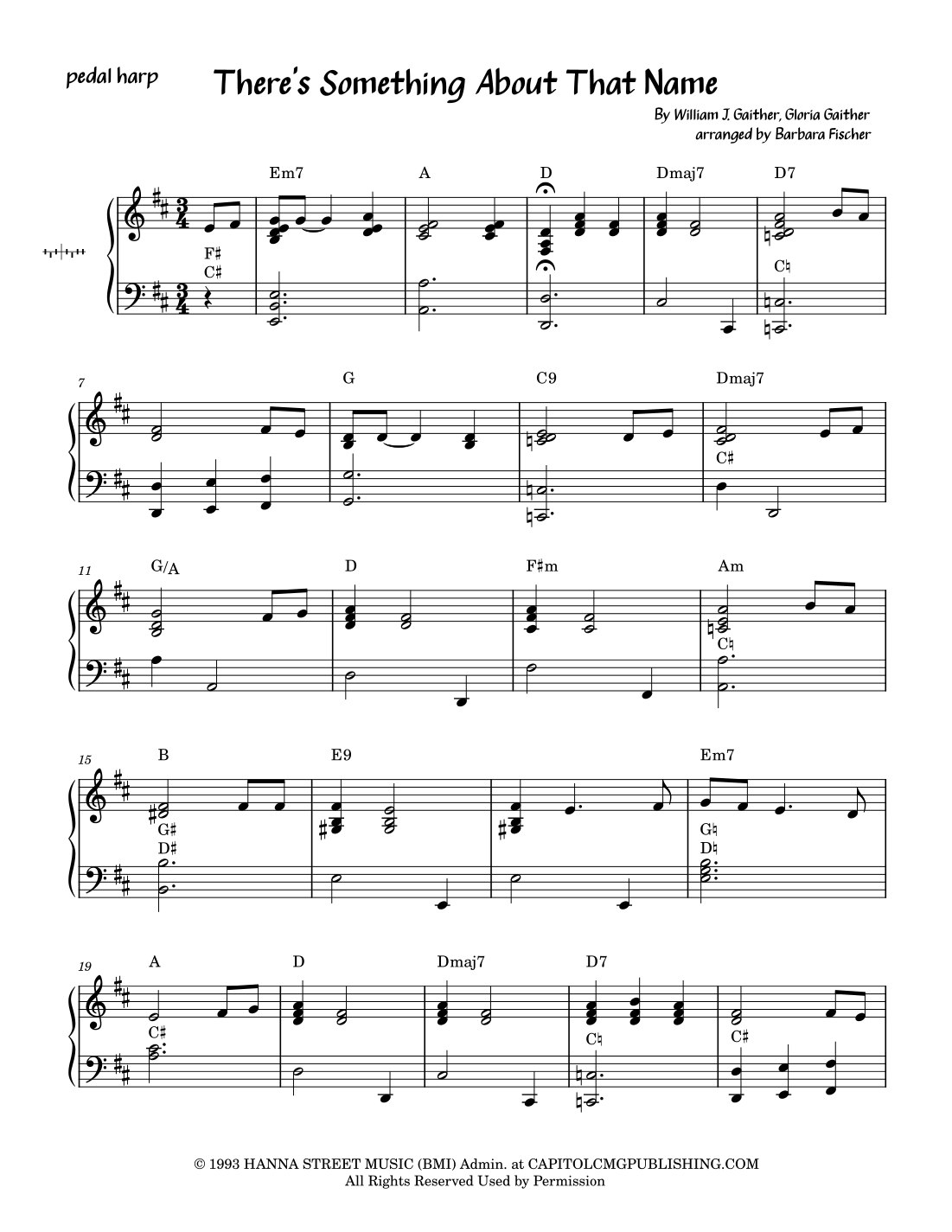 pedal harp

There's Something About That Name

By William J. Gaither, Gloria Gaither
arranged by Barbara Fischer

Em7 A D Dmaj7 D7

F♯
C♯

C♮

7

G C9 Dmaj7

C♯

11

G/A D F♯m Am

C♮

15

B E9 Em7

G♯
D♯

G♮
D♮

19

A D Dmaj7 D7

C♯

C♮

C♯

© 1993 HANNA STREET MUSIC (BMI) Admin. at CAPITOLCMGPUBLISHING.COM
All Rights Reserved Used by Permission